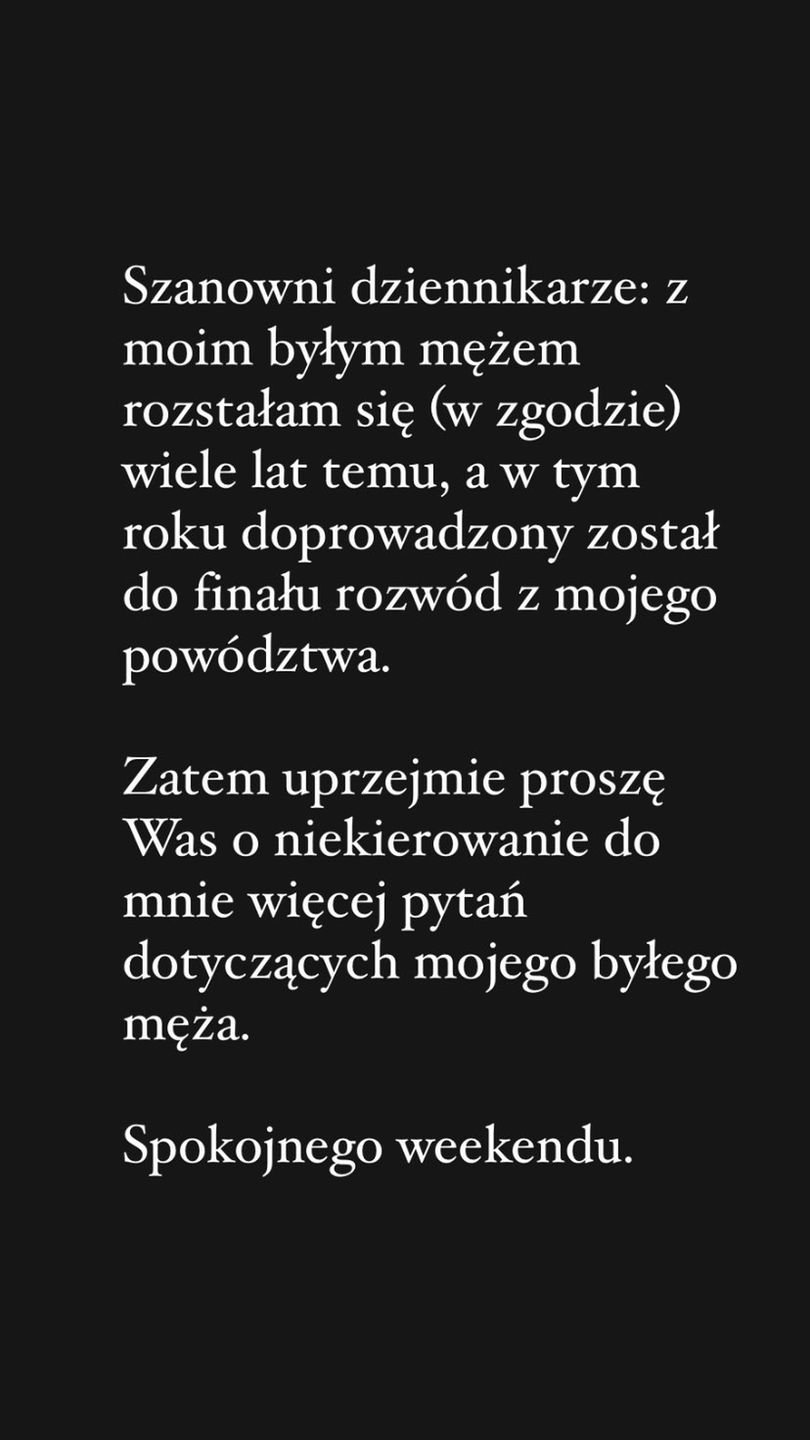 Szanowni dziennikarze: z moim byłym mężem rozstałam się (w zgodzie) wiele lat temu, a w tym roku doprowadzony został do finału rozwód z mojego powództwa.

Zatem uprzejmie proszę Was o niekierowanie do mnie więcej pytań dotyczących mojego byłego męża.

Spokojnego weekendu.